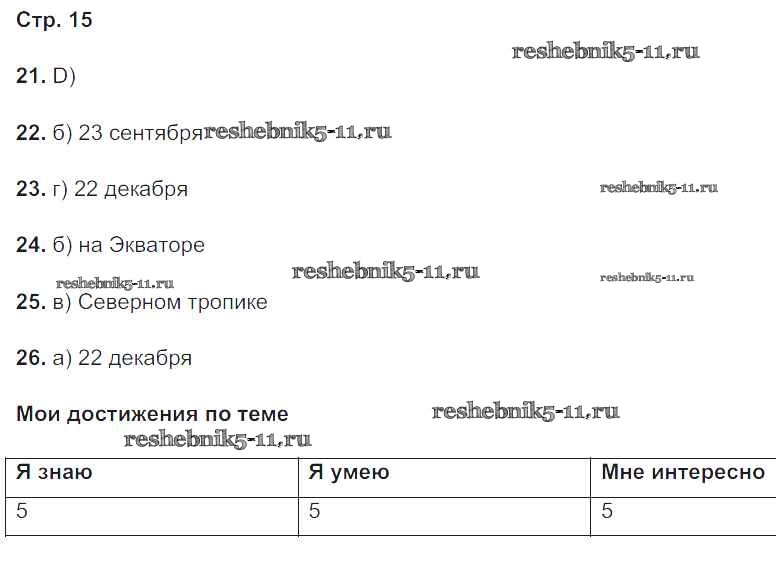 Стр. 15

21. D)

22. б) 23 сентября

23. г) 22 декабря

24. б) на Экваторе

25. в) Северном тропике

26. а) 22 декабря

Мои достижения по теме

| Я знаю | Я умею | Мне интересно |
|---|---|---|
| 5 | 5 | 5 |

reshebnik5-11.ru